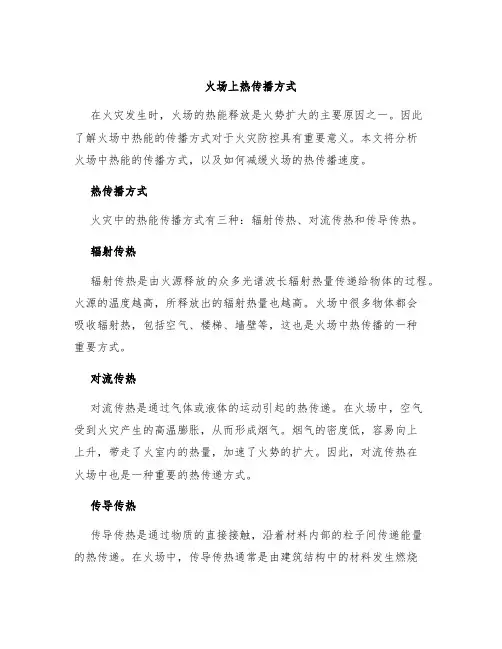 火场上热传播方式

在火灾发生时，火场的热能释放是火势扩大的主要原因之一。因此了解火场中热能的传播方式对于火灾防控具有重要意义。本文将分析火场中热能的传播方式，以及如何减缓火场的热传播速度。

热传播方式

火灾中的热能传播方式有三种：辐射传热、对流传热和传导传热。

辐射传热

辐射传热是由火源释放的众多光谱波长辐射热量传递给物体的过程。火源的温度越高，所释放出的辐射热量也越高。火场中很多物体都会吸收辐射热，包括空气、楼梯、墙壁等，这也是火场中热传播的一种重要方式。

对流传热

对流传热是通过气体或液体的运动引起的热传递。在火场中，空气受到火灾产生的高温膨胀，从而形成烟气。烟气的密度低，容易向上上升，带走了火室内的热量，加速了火势的扩大。因此，对流传热在火场中也是一种重要的热传递方式。

传导传热

传导传热是通过物质的直接接触，沿着材料内部的粒子间传递能量的热传递。在火场中，传导传热通常是由建筑结构中的材料发生燃烧